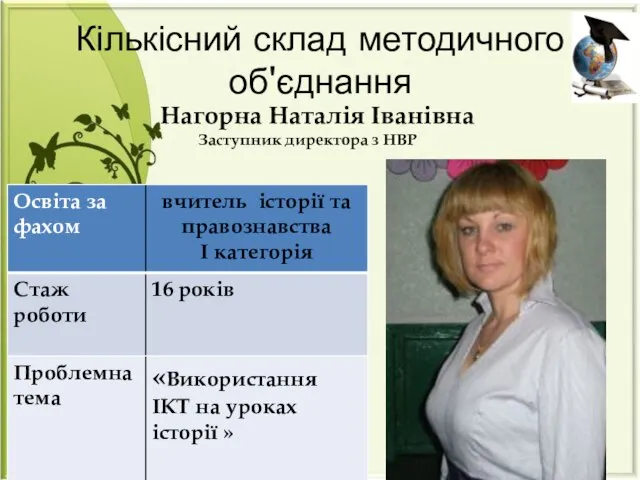 Кількісний склад методичного об'єднання

Нагорна Наталія Іванівна

Заступник директора з НВР

| Освіта за фахом | вчитель історії та правознавства І категорія |
|---|---|
| Стаж роботи | 16 років |
| Проблемна тема | «Використання ІКТ на уроках історії » |